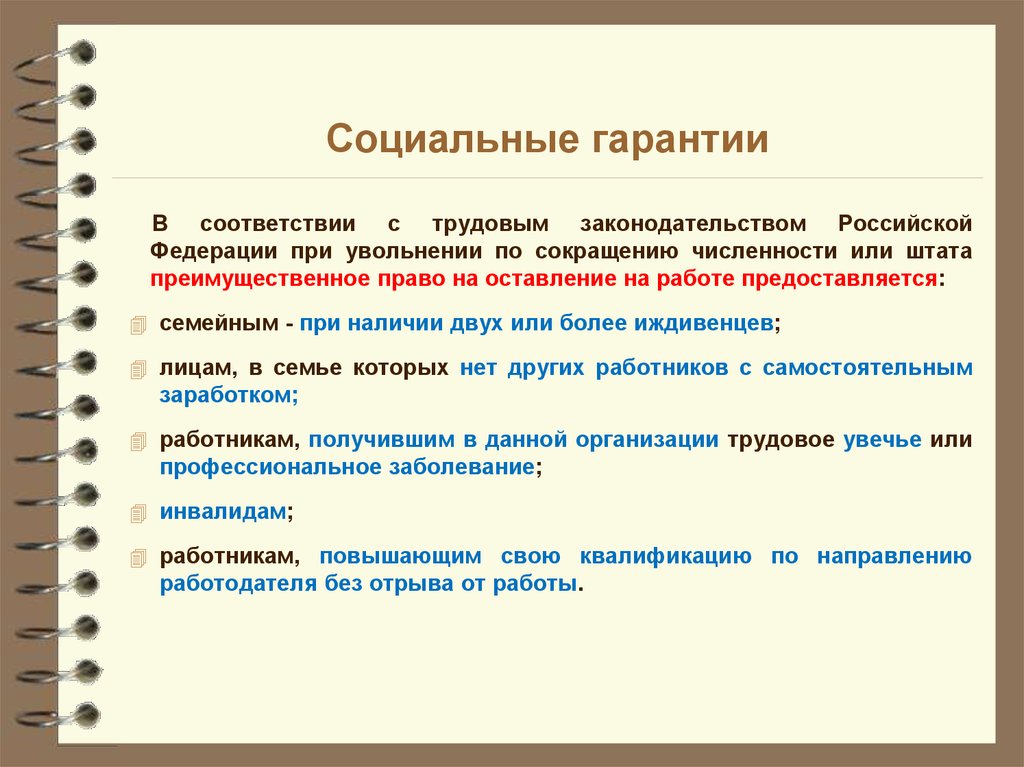 Социальные гарантии

В соответствии с трудовым законодательством Российской Федерации при увольнении по сокращению численности или штата преимущественное право на оставление на работе предоставляется:

семейным - при наличии двух или более иждивенцев;

лицам, в семье которых нет других работников с самостоятельным заработком;

работникам, получившим в данной организации трудовое увечье или профессиональное заболевание;

инвалидам;

работникам, повышающим свою квалификацию по направлению работодателя без отрыва от работы.